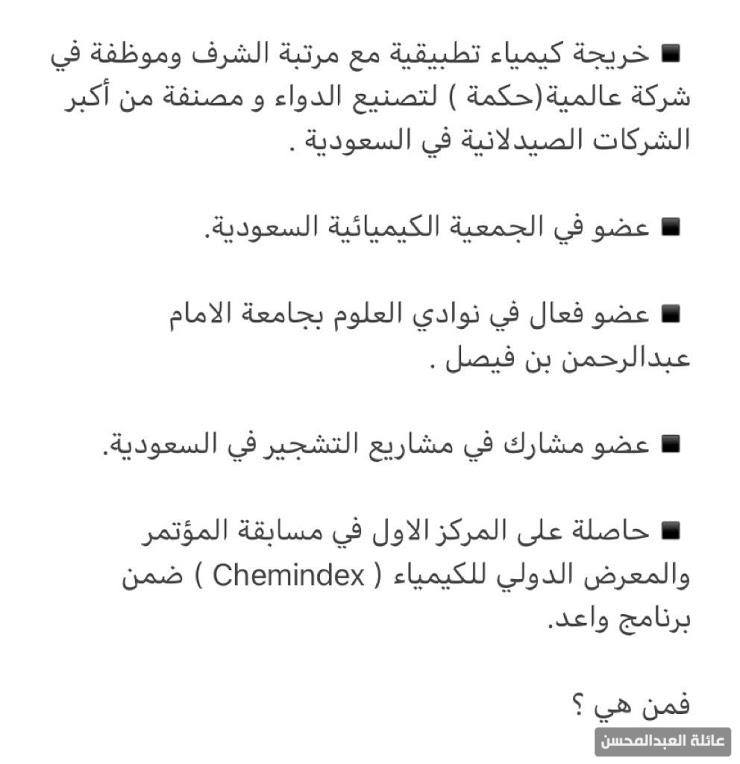 ■ خريجة كيمياء تطبيقية مع مرتبة الشرف وموظفة في شركة عالمية(حكمة ) لتصنيع الدواء و مصنفة من أكبر الشركات الصيدلانية في السعودية .

■ عضو في الجمعية الكيميائية السعودية.

■ عضو فعال في نوادي العلوم بجامعة الامام عبدالرحمن بن فيصل .

■ عضو مشارك في مشاريع التشجير في السعودية.

■ حاصلة على المركز الاول في مسابقة المؤتمر والمعرض الدولي للكيمياء ( Chemindex ) ضمن برنامج واعد.

فمن هي ؟

عائلة العبدالمحسن